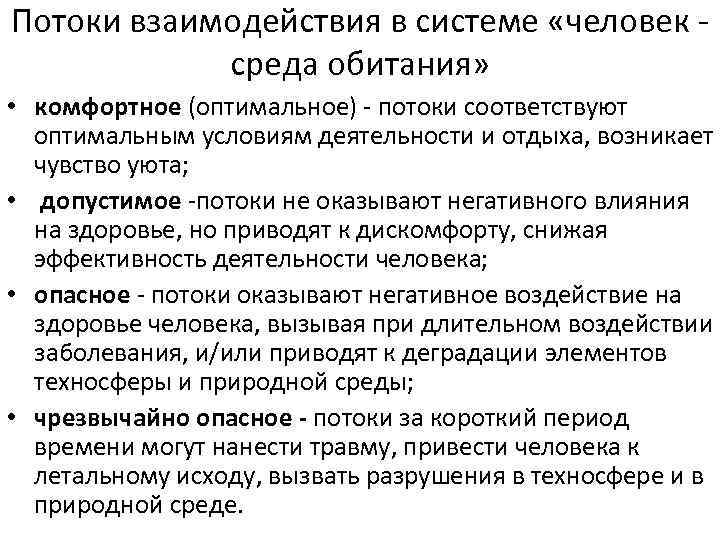 Потоки взаимодействия в системе «человек - среда обитания»

• комфортное (оптимальное) - потоки соответствуют оптимальным условиям деятельности и отдыха, возникает чувство уюта;
• допустимое -потоки не оказывают негативного влияния на здоровье, но приводят к дискомфорту, снижая эффективность деятельности человека;
• опасное - потоки оказывают негативное воздействие на здоровье человека, вызывая при длительном воздействии заболевания, и/или приводят к деградации элементов техносферы и природной среды;
• чрезвычайно опасное - потоки за короткий период времени могут нанести травму, привести человека к летальному исходу, вызвать разрушения в техносфере и в природной среде.